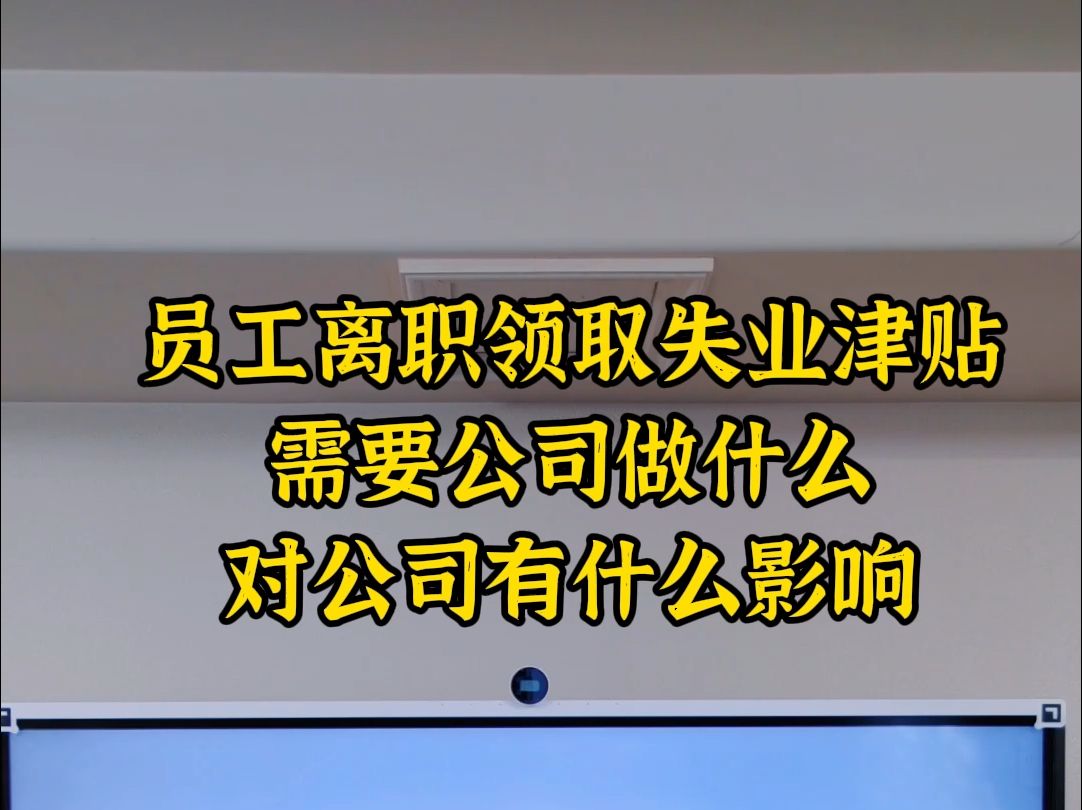 员工离职领取失业津贴
需要公司做什么
对公司有什么影响